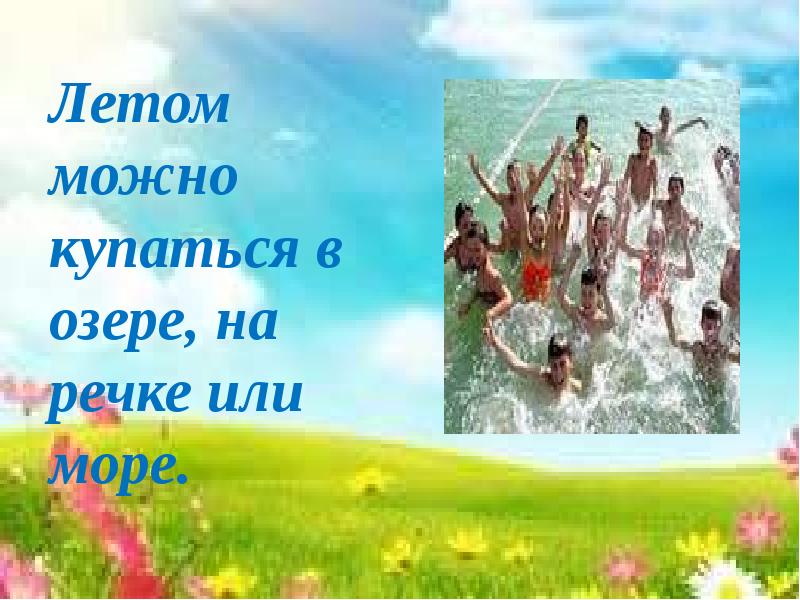 Летом можно купаться в озере, на речке или море.